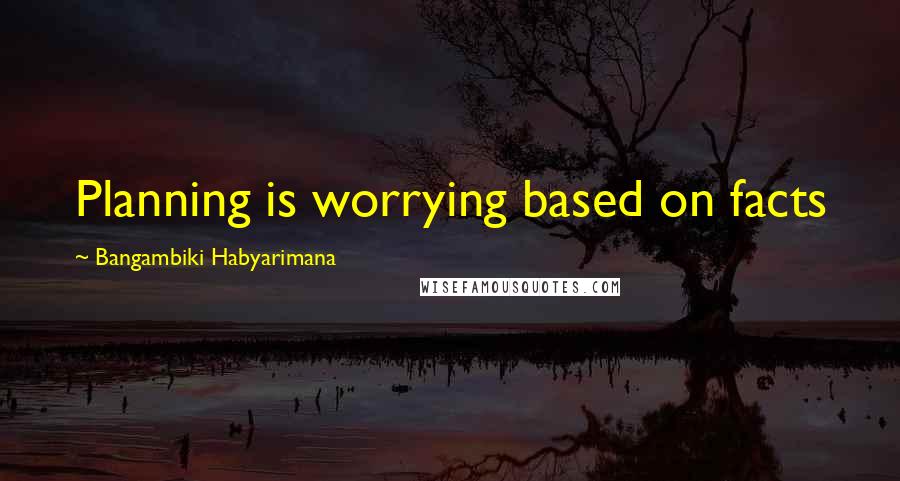 Planning is worrying based on facts

~ Bangambiki Habyarimana

WISEFAMOUSQUOTES.COM